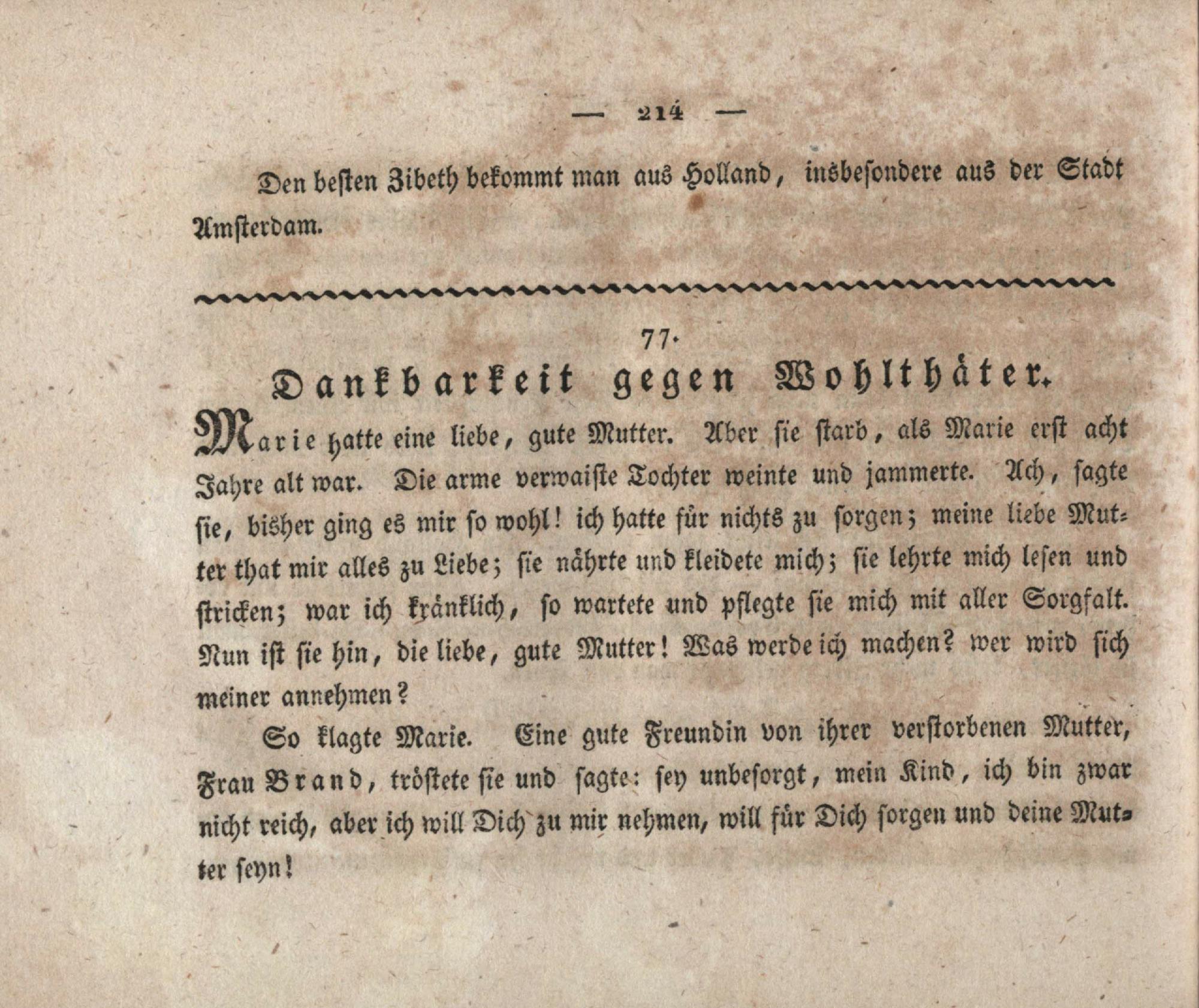 — 214 —

Den besten Zibeth bekommt man aus Holland, insbesondere aus der Stadt Amsterdam.

77.

Dankbarkeit gegen Wohlthäter.

Marie hatte eine liebe, gute Mutter. Aber sie starb, als Marie erst acht Jahre alt war. Die arme verwaiste Tochter weinte und jammerte. Ach, sagte sie, bisher ging es mir so wohl! ich hatte für nichts zu sorgen; meine liebe Mutter that mir alles zu Liebe; sie nährte und kleidete mich; sie lehrte mich lesen und stricken; war ich kränklich, so wartete und pflegte sie mich mit aller Sorgfalt. Nun ist sie hin, die liebe, gute Mutter! Was werde ich machen? wer wird sich meiner annehmen?

So klagte Marie. Eine gute Freundin von ihrer verstorbenen Mutter, Frau Brand, tröstete sie und sagte: sey unbesorgt, mein Kind, ich bin zwar nicht reich, aber ich will Dich zu mir nehmen, will für Dich sorgen und deine Mutter seyn!